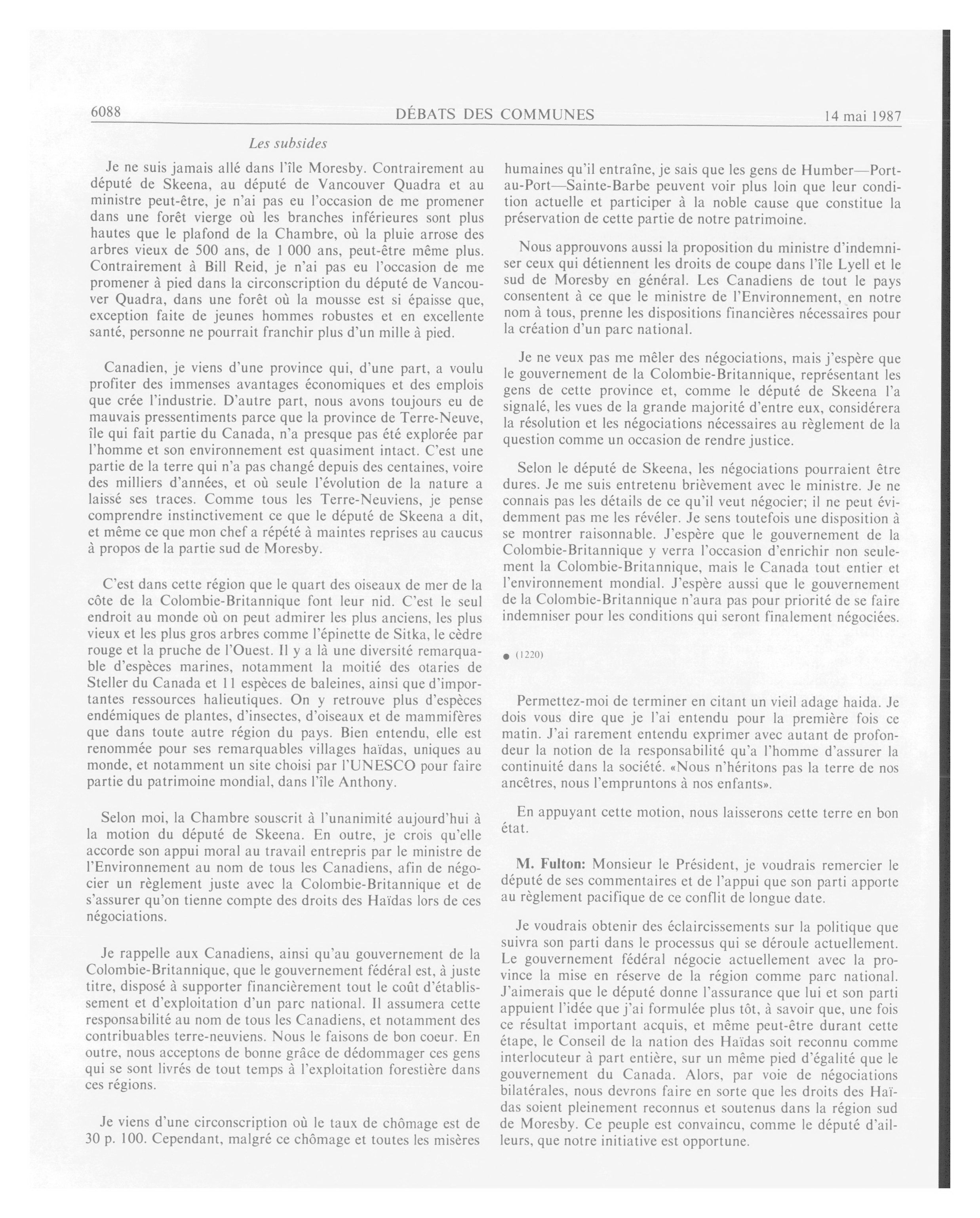 6088 DÉBATS DES COMMUNES 14 mai 1987

Les subsides

Je ne suis jamais allé dans l'île Moresby. Contrairement au député de Skeena, au député de Vancouver Quadra et au ministre peut-être, je n'ai pas eu l'occasion de me promener dans une forêt vierge où les branches inférieures sont plus hautes que le plafond de la Chambre, où la pluie arrose des arbres vieux de 500 ans, de 1 000 ans, peut-être même plus. Contrairement à Bill Reid, je n'ai pas eu l'occasion de me promener à pied dans la circonscription du député de Vancouver Quadra, dans une forêt où la mousse est si épaisse que, exception faite de jeunes hommes robustes et en excellente santé, personne ne pourrait franchir plus d'un mille à pied.

Canadien, je viens d'une province qui, d'une part, a voulu profiter des immenses avantages économiques et des emplois que crée l'industrie. D'autre part, nous avons toujours eu de mauvais pressentiments parce que la province de Terre-Neuve, île qui fait partie du Canada, n'a presque pas été explorée par l'homme et son environnement est quasiment intact. C'est une partie de la terre qui n'a pas changé depuis des centaines, voire des milliers d'années, et où seule l'évolution de la nature a laissé ses traces. Comme tous les Terre-Neuviens, je pense comprendre instinctivement ce que le député de Skeena a dit, et même ce que mon chef a répété à maintes reprises au caucus à propos de la partie sud de Moresby.

C'est dans cette région que le quart des oiseaux de mer de la côte de la Colombie-Britannique font leur nid. C'est le seul endroit au monde où on peut admirer les plus anciens, les plus vieux et les plus gros arbres comme l'épinette de Sitka, le cèdre rouge et la pruche de l'Ouest. Il y a là une diversité remarquable d'espèces marines, notamment la moitié des otaries de Steller du Canada et 11 espèces de baleines, ainsi que d'importantes ressources halieutiques. On y retrouve plus d'espèces endémiques de plantes, d'insectes, d'oiseaux et de mammifères que dans toute autre région du pays. Bien entendu, elle est renommée pour ses remarquables villages haïdas, uniques au monde, et notamment un site choisi par l'UNESCO pour faire partie du patrimoine mondial, dans l'île Anthony.

Selon moi, la Chambre souscrit à l'unanimité aujourd'hui à la motion du député de Skeena. En outre, je crois qu'elle accorde son appui moral au travail entrepris par le ministre de l'Environnement au nom de tous les Canadiens, afin de négocier un règlement juste avec la Colombie-Britannique et de s'assurer qu'on tienne compte des droits des Haïdas lors de ces négociations.

Je rappelle aux Canadiens, ainsi qu'au gouvernement de la Colombie-Britannique, que le gouvernement fédéral est, à juste titre, disposé à supporter financièrement tout le coût d'établissement et d'exploitation d'un parc national. Il assumera cette responsabilité au nom de tous les Canadiens, et notamment des contribuables terre-neuviens. Nous le faisons de bon coeur. En outre, nous acceptons de bonne grâce de dédommager ces gens qui se sont livrés de tout temps à l'exploitation forestière dans ces régions.

Je viens d'une circonscription où le taux de chômage est de 30 p. 100. Cependant, malgré ce chômage et toutes les misères humaines qu'il entraîne, je sais que les gens de Humber—Port-au-Port—Sainte-Barbe peuvent voir plus loin que leur condition actuelle et participer à la noble cause que constitue la préservation de cette partie de notre patrimoine.

Nous approuvons aussi la proposition du ministre d'indemniser ceux qui détiennent les droits de coupe dans l'île Lyell et le sud de Moresby en général. Les Canadiens de tout le pays consentent à ce que le ministre de l'Environnement, en notre nom à tous, prenne les dispositions financières nécessaires pour la création d'un parc national.

Je ne veux pas me mêler des négociations, mais j'espère que le gouvernement de la Colombie-Britannique, représentant les gens de cette province et, comme le député de Skeena l'a signalé, les vues de la grande majorité d'entre eux, considérera la résolution et les négociations nécessaires au règlement de la question comme un occasion de rendre justice.

Selon le député de Skeena, les négociations pourraient être dures. Je me suis entretenu brièvement avec le ministre. Je ne connais pas les détails de ce qu'il veut négocier; il ne peut évidemment pas me les révéler. Je sens toutefois une disposition à se montrer raisonnable. J'espère que le gouvernement de la Colombie-Britannique y verra l'occasion d'enrichir non seulement la Colombie-Britannique, mais le Canada tout entier et l'environnement mondial. J'espère aussi que le gouvernement de la Colombie-Britannique n'aura pas pour priorité de se faire indemniser pour les conditions qui seront finalement négociées.

● (1220)

Permettez-moi de terminer en citant un vieil adage haida. Je dois vous dire que je l'ai entendu pour la première fois ce matin. J'ai rarement entendu exprimer avec autant de profondeur la notion de la responsabilité qu'a l'homme d'assurer la continuité dans la société. «Nous n'héritons pas la terre de nos ancêtres, nous l'empruntons à nos enfants».

En appuyant cette motion, nous laisserons cette terre en bon état.

M. Fulton: Monsieur le Président, je voudrais remercier le député de ses commentaires et de l'appui que son parti apporte au règlement pacifique de ce conflit de longue date.

Je voudrais obtenir des éclaircissements sur la politique que suivra son parti dans le processus qui se déroule actuellement. Le gouvernement fédéral négocie actuellement avec la province la mise en réserve de la région comme parc national. J'aimerais que le député donne l'assurance que lui et son parti appuient l'idée que j'ai formulée plus tôt, à savoir que, une fois ce résultat important acquis, et même peut-être durant cette étape, le Conseil de la nation des Haïdas soit reconnu comme interlocuteur à part entière, sur un même pied d'égalité que le gouvernement du Canada. Alors, par voie de négociations bilatérales, nous devrons faire en sorte que les droits des Haïdas soient pleinement reconnus et soutenus dans la région sud de Moresby. Ce peuple est convaincu, comme le député d'ailleurs, que notre initiative est opportune.